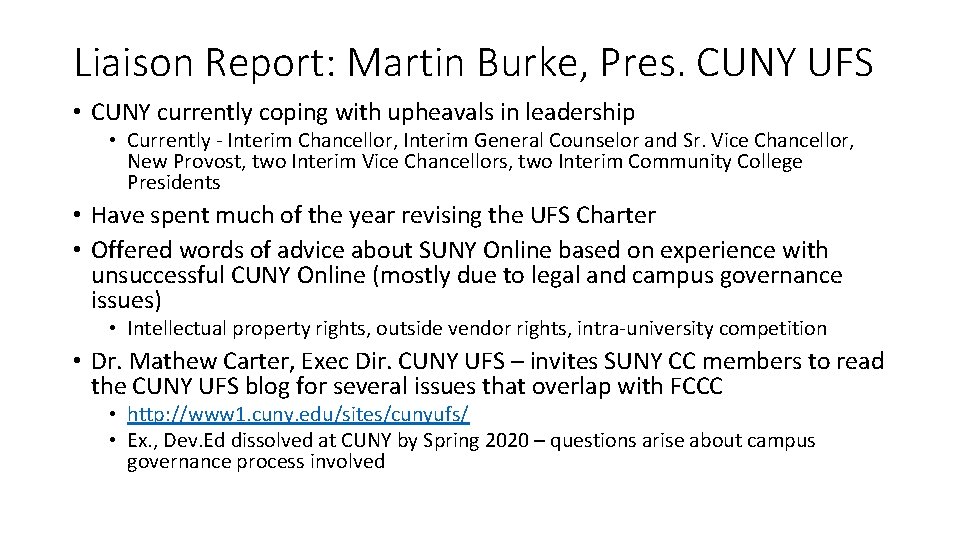 Liaison Report: Martin Burke, Pres. CUNY UFS

• CUNY currently coping with upheavals in leadership

• Currently - Interim Chancellor, Interim General Counselor and Sr. Vice Chancellor, New Provost, two Interim Vice Chancellors, two Interim Community College Presidents

• Have spent much of the year revising the UFS Charter

• Offered words of advice about SUNY Online based on experience with unsuccessful CUNY Online (mostly due to legal and campus governance issues)

• Intellectual property rights, outside vendor rights, intra-university competition

• Dr. Mathew Carter, Exec Dir. CUNY UFS – invites SUNY CC members to read the CUNY UFS blog for several issues that overlap with FCCC

• http://www1.cuny.edu/sites/cunyufs/

• Ex., Dev.Ed dissolved at CUNY by Spring 2020 – questions arise about campus governance process involved